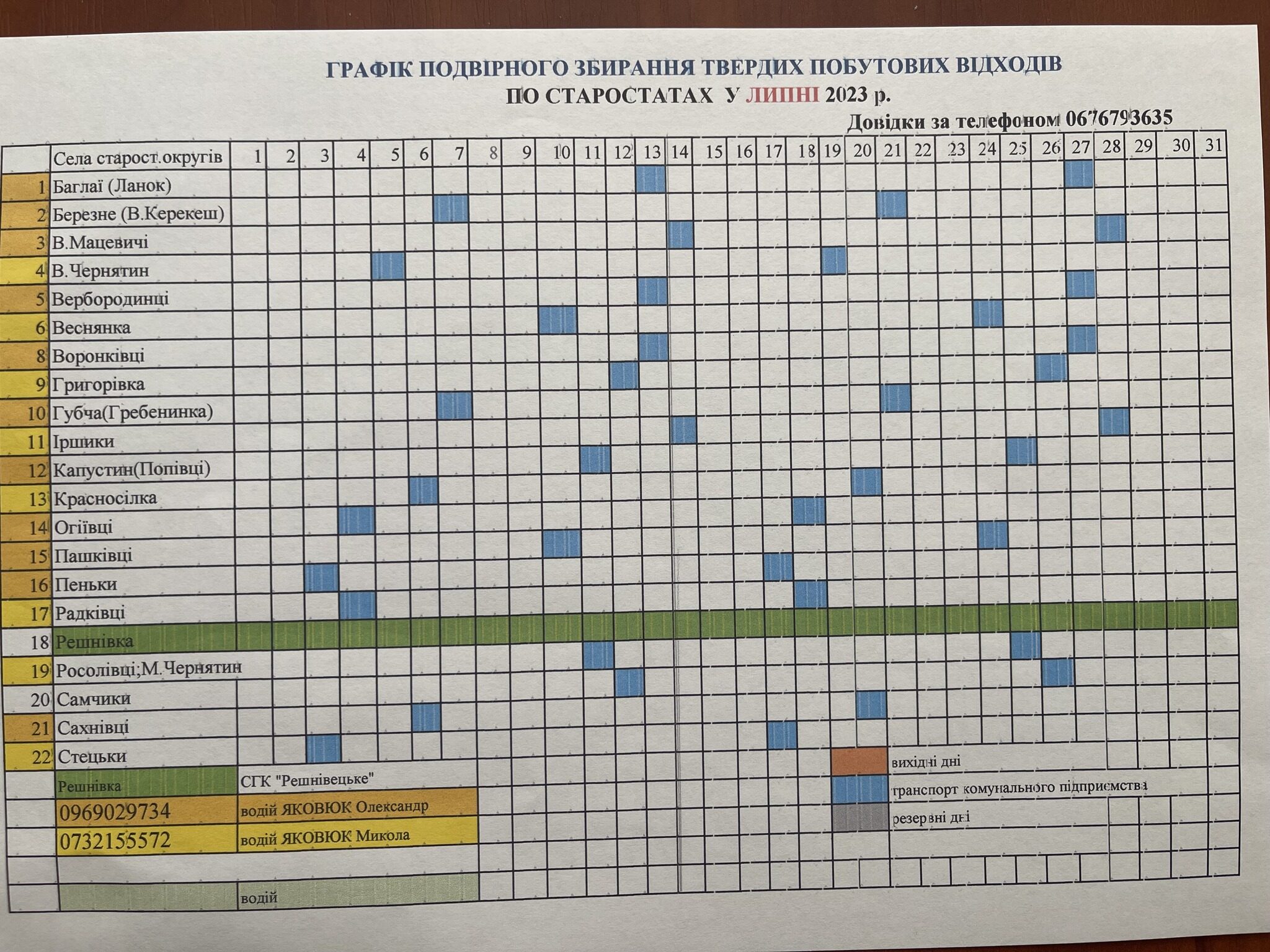 ГРАФІК ПОДВІРНОГО ЗБИРАННЯ ТВЕРДИХ ПОБУТОВИХ ВІДХОДІВ
ПО СТАРОСТАТАХ У ЛИПНІ 2023 р.

Довідки за телефоном 0676793635

|  | Села старост.округів | 1 | 2 | 3 | 4 | 5 | 6 | 7 | 8 | 9 | 10 | 11 | 12 | 13 | 14 | 15 | 16 | 17 | 18 | 19 | 20 | 21 | 22 | 23 | 24 | 25 | 26 | 27 | 28 | 29 | 30 | 31 |
|---|---|---|---|---|---|---|---|---|---|---|---|---|---|---|---|---|---|---|---|---|---|---|---|---|---|---|---|---|---|---|---|---|
| 1 | Баглаї (Ланок) | | | | | | | | | | | | | | | | | | | | | | | | | | | | | | | |
| 2 | Березне (В.Керекеш) | | | | | | | | | | | | | | | | | | | | | | | | | | | | | | | |
| 3 | В.Мацевичі | | | | | | | | | | | | | | | | | | | | | | | | | | | | | | | |
| 4 | В.Чернятин | | | | | | | | | | | | | | | | | | | | | | | | | | | | | | | |
| 5 | Вербородинці | | | | | | | | | | | | | | | | | | | | | | | | | | | | | | | |
| 6 | Веснянка | | | | | | | | | | | | | | | | | | | | | | | | | | | | | | | |
| 8 | Воронківці | | | | | | | | | | | | | | | | | | | | | | | | | | | | | | | |
| 9 | Григорівка | | | | | | | | | | | | | | | | | | | | | | | | | | | | | | | |
| 10 | Губча(Гребенинка) | | | | | | | | | | | | | | | | | | | | | | | | | | | | | | | |
| 11 | Іршики | | | | | | | | | | | | | | | | | | | | | | | | | | | | | | | |
| 12 | Капустин(Попівці) | | | | | | | | | | | | | | | | | | | | | | | | | | | | | | | |
| 13 | Красносілка | | | | | | | | | | | | | | | | | | | | | | | | | | | | | | | |
| 14 | Огіївці | | | | | | | | | | | | | | | | | | | | | | | | | | | | | | | |
| 15 | Пашківці | | | | | | | | | | | | | | | | | | | | | | | | | | | | | | | |
| 16 | Пеньки | | | | | | | | | | | | | | | | | | | | | | | | | | | | | | | |
| 17 | Радківці | | | | | | | | | | | | | | | | | | | | | | | | | | | | | | | |
| 18 | Решнівка | | | | | | | | | | | | | | | | | | | | | | | | | | | | | | | |
| 19 | Росолівці;М.Чернятин | | | | | | | | | | | | | | | | | | | | | | | | | | | | | | | |
| 20 | Самчики | | | | | | | | | | | | | | | | | | | | | | | | | | | | | | | |
| 21 | Сахнівці | | | | | | | | | | | | | | | | | | | | | | | | | | | | | | | |
| 22 | Стецьки | | | | | | | | | | | | | | | | | | | | | | | | | | | | | | | |

Решнівка СГК "Решнівецьке"
0969029734 водій ЯКОВЮК Олександр
0732155572 водій ЯКОВЮК Микола
водій

вихідні дні
транспорт комунального підприємства
резервні дні